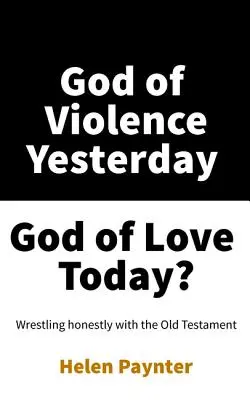 God of Violence Yesterday

God of Love Today?

Wrestling honestly with the Old Testament

Helen Paynter